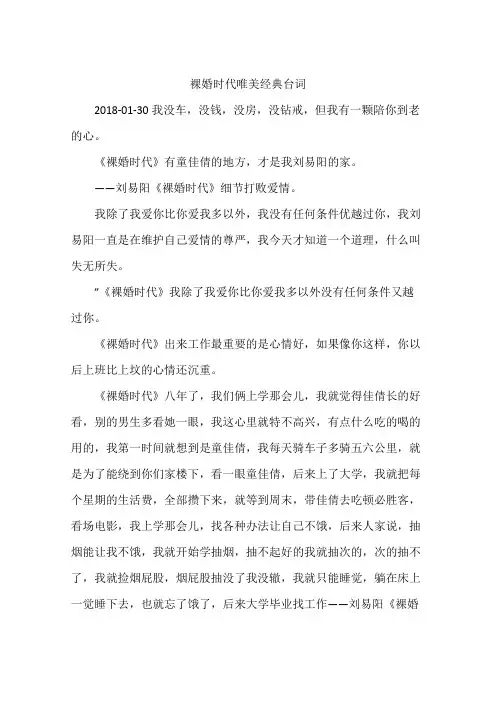 裸婚时代唯美经典台词

2018-01-30 我没车，没钱，没房，没钻戒，但我有一颗陪你到老的心。

《裸婚时代》有童佳倩的地方，才是我刘易阳的家。

——刘易阳《裸婚时代》细节打败爱情。

我除了我爱你比你爱我多以外，我没有任何条件优越过你，我刘易阳一直是在维护自己爱情的尊严，我今天才知道一个道理，什么叫失无所失。

"《裸婚时代》我除了我爱你比你爱我多以外没有任何条件又越过你。

《裸婚时代》出来工作最重要的是心情好，如果像你这样，你以后上班比上坟的心情还沉重。

《裸婚时代》八年了，我们俩上学那会儿，我就觉得佳倩长的好看，别的男生多看她一眼，我这心里就特不高兴，有点什么吃的喝的用的，我第一时间就想到是童佳倩，我每天骑车子多骑五六公里，就是为了能绕到你们家楼下，看一眼童佳倩，后来上了大学，我就把每个星期的生活费，全部攒下来，就等到周末，带佳倩去吃顿必胜客，看场电影，我上学那会儿，找各种办法让自己不饿，后来人家说，抽烟能让我不饿，我就开始学抽烟，抽不起好的我就抽次的，次的抽不了，我就捡烟屁股，烟屁股抽没了我没辙，我就只能睡觉，躺在床上一觉睡下去，也就忘了饿了，后来大学毕业找工作——刘易阳《裸婚